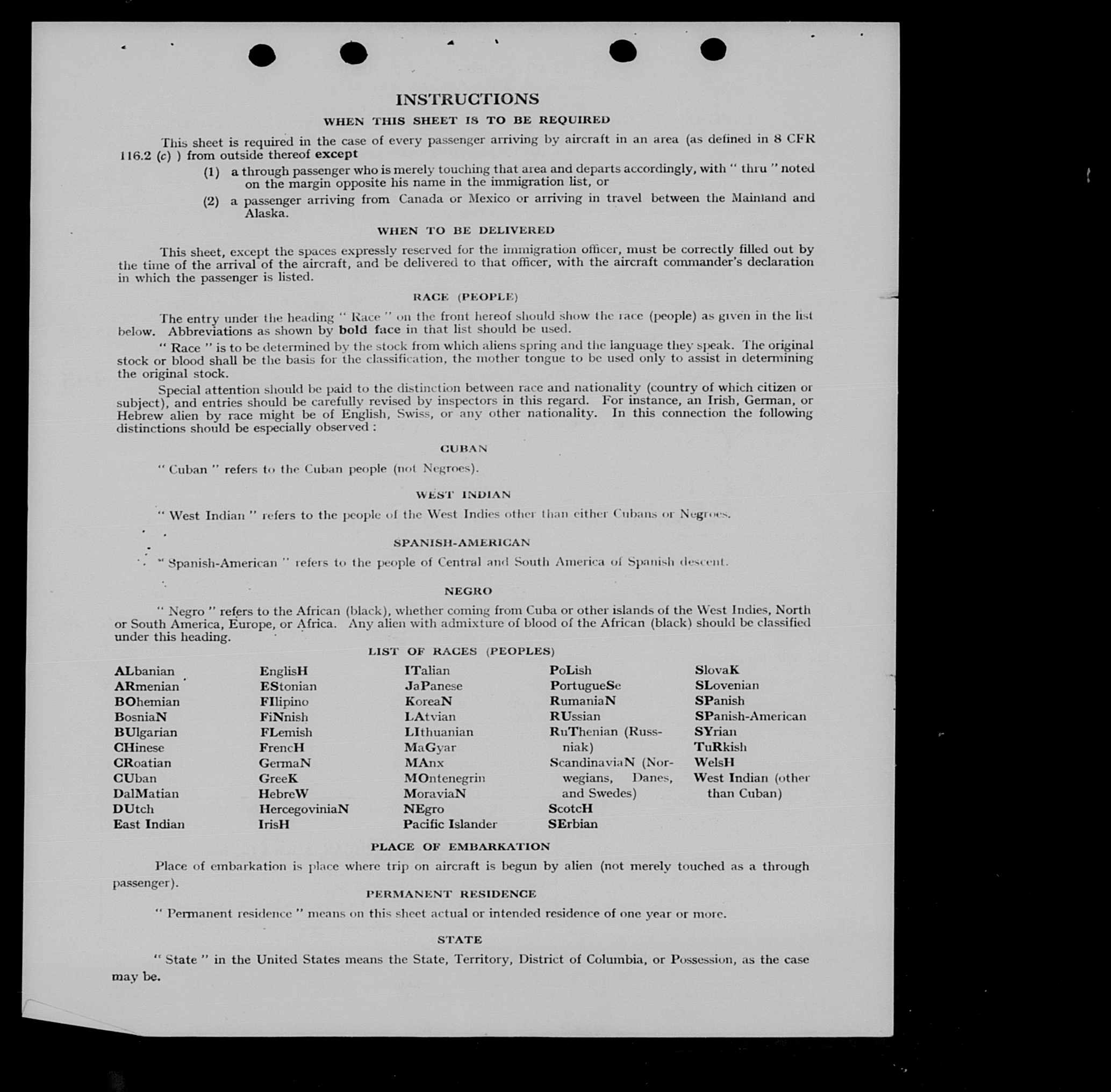 INSTRUCTIONS

WHEN THIS SHEET IS TO BE REQUIRED

This sheet is required in the case of every passenger arriving by aircraft in an area (as defined in 8 CFR 116.2 (c) ) from outside thereof except

(1) a through passenger who is merely touching that area and departs accordingly, with " thru " noted on the margin opposite his name in the immigration list, or

(2) a passenger arriving from Canada or Mexico or arriving in travel between the Mainland and Alaska.

WHEN TO BE DELIVERED

This sheet, except the spaces expressly reserved for the immigration officer, must be correctly filled out by the time of the arrival of the aircraft, and be delivered to that officer, with the aircraft commander's declaration in which the passenger is listed.

RACE (PEOPLE)

The entry under the heading " Race " on the front hereof should show the race (people) as given in the list below. Abbreviations as shown by bold face in that list should be used.

" Race " is to be determined by the stock from which aliens spring and the language they speak. The original stock or blood shall be the basis for the classification, the mother tongue to be used only to assist in determining the original stock.

Special attention should be paid to the distinction between race and nationality (country of which citizen or subject), and entries should be carefully revised by inspectors in this regard. For instance, an Irish, German, or Hebrew alien by race might be of English, Swiss, or any other nationality. In this connection the following distinctions should be especially observed :

CUBAN

" Cuban " refers to the Cuban people (not Negroes).

WEST INDIAN

" West Indian " refers to the people of the West Indies other than either Cubans or Negroes.

SPANISH-AMERICAN

" Spanish-American " refers to the people of Central and South America of Spanish descent.

NEGRO

" Negro " refers to the African (black), whether coming from Cuba or other islands of the West Indies, North or South America, Europe, or Africa. Any alien with admixture of blood of the African (black) should be classified under this heading.

LIST OF RACES (PEOPLES)

ALbanian
ARmenian
BOhemian
BosniaN
BUlgarian
CHinese
CRoatian
CUban
DalMatian
DUtch
East Indian

EnglisH
EStonian
FIlipino
FiNnish
FLemish
FrencH
GermaN
GreeK
HebreW
HercegoviniaN
IrisH

ITalian
JaPanese
KoreaN
LAtvian
LIthuanian
MaGyar
MAnx
MOntenegrin
MoraviaN
NEgro
Pacific Islander

PoLish
PortugueSe
RumaniaN
RUssian
RuThenian (Russniak)
ScandinaviaN (Norwegians, Danes, and Swedes)
ScotcH
SErbian

SlovaK
SLovenian
SPanish
SPanish-American
SYrian
TuRkish
WelsH
West Indian (other than Cuban)

PLACE OF EMBARKATION

Place of embarkation is place where trip on aircraft is begun by alien (not merely touched as a through passenger).

PERMANENT RESIDENCE

" Permanent residence " means on this sheet actual or intended residence of one year or more.

STATE

" State " in the United States means the State, Territory, District of Columbia, or Possession, as the case may be.